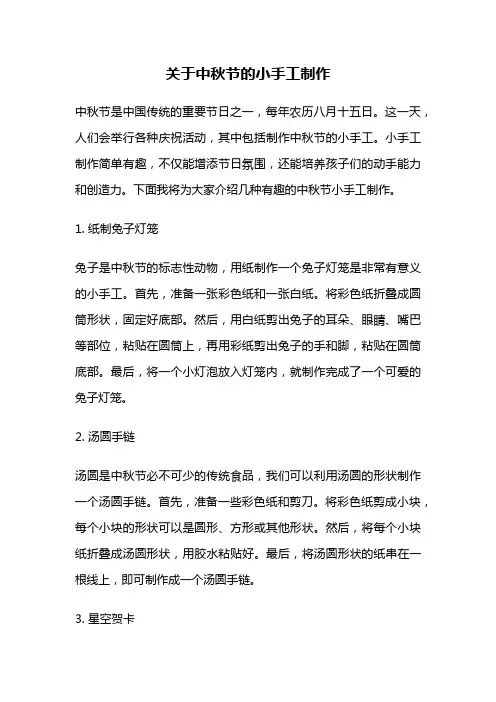 关于中秋节的小手工制作

中秋节是中国传统的重要节日之一，每年农历八月十五日。这一天，人们会举行各种庆祝活动，其中包括制作中秋节的小手工。小手工制作简单有趣，不仅能增添节日氛围，还能培养孩子们的动手能力和创造力。下面我将为大家介绍几种有趣的中秋节小手工制作。

1. 纸制兔子灯笼

兔子是中秋节的标志性动物，用纸制作一个兔子灯笼是非常有意义的小手工。首先，准备一张彩色纸和一张白纸。将彩色纸折叠成圆筒形状，固定好底部。然后，用白纸剪出兔子的耳朵、眼睛、嘴巴等部位，粘贴在圆筒上，再用彩纸剪出兔子的手和脚，粘贴在圆筒底部。最后，将一个小灯泡放入灯笼内，就制作完成了一个可爱的兔子灯笼。

2. 汤圆手链

汤圆是中秋节必不可少的传统食品，我们可以利用汤圆的形状制作一个汤圆手链。首先，准备一些彩色纸和剪刀。将彩色纸剪成小块，每个小块的形状可以是圆形、方形或其他形状。然后，将每个小块纸折叠成汤圆形状，用胶水粘贴好。最后，将汤圆形状的纸串在一根线上，即可制作成一个汤圆手链。

3. 星空贺卡